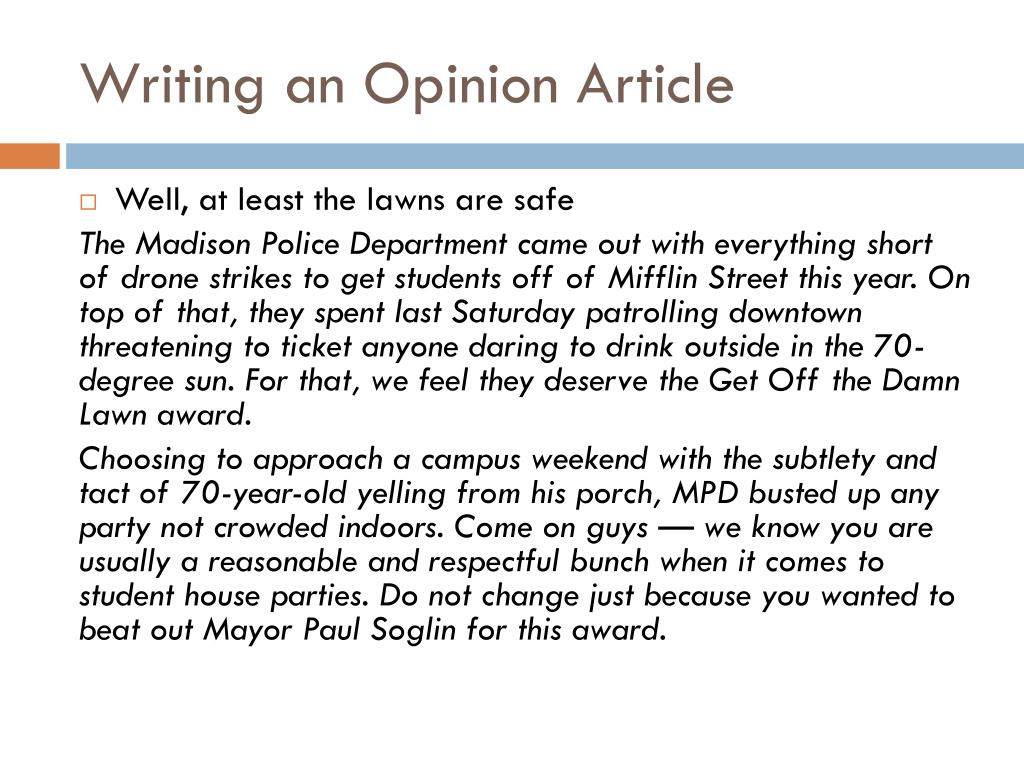 Writing an Opinion Article

Well, at least the lawns are safe

The Madison Police Department came out with everything short of drone strikes to get students off of Mifflin Street this year. On top of that, they spent last Saturday patrolling downtown threatening to ticket anyone daring to drink outside in the 70-degree sun. For that, we feel they deserve the Get Off the Damn Lawn award.

Choosing to approach a campus weekend with the subtlety and tact of 70-year-old yelling from his porch, MPD busted up any party not crowded indoors. Come on guys — we know you are usually a reasonable and respectful bunch when it comes to student house parties. Do not change just because you wanted to beat out Mayor Paul Soglin for this award.